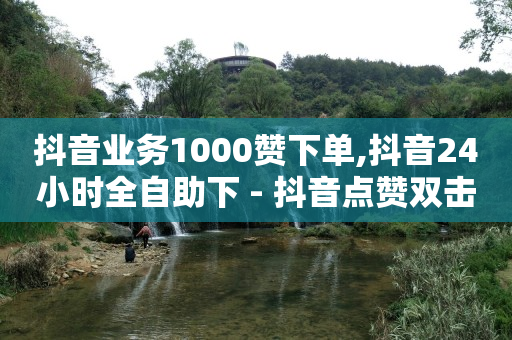 抖音业务1000赞下单,抖音24小时全自助下 - 抖音点赞双击